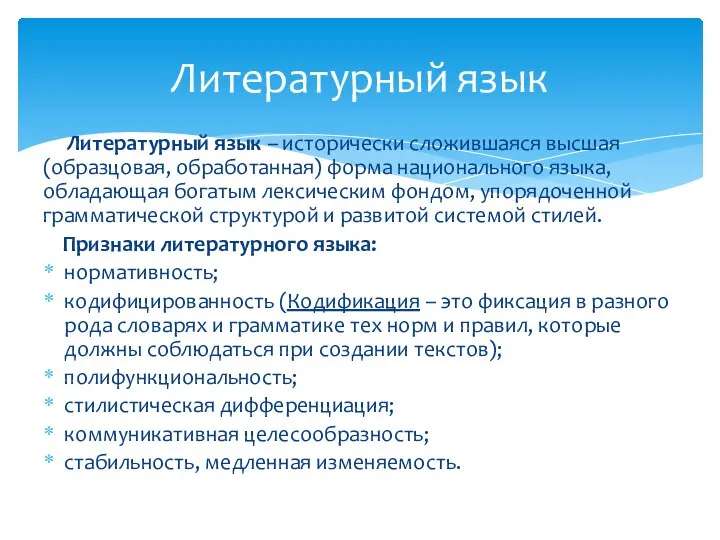 Литературный язык

Литературный язык – исторически сложившаяся высшая (образцовая, обработанная) форма национального языка, обладающая богатым лексическим фондом, упорядоченной грамматической структурой и развитой системой стилей.

Признаки литературного языка:
* нормативность;
* кодифицированность (Кодификация – это фиксация в разного рода словарях и грамматике тех норм и правил, которые должны соблюдаться при создании текстов);
* полифункциональность;
* стилистическая дифференциация;
* коммуникативная целесообразность;
* стабильность, медленная изменяемость.